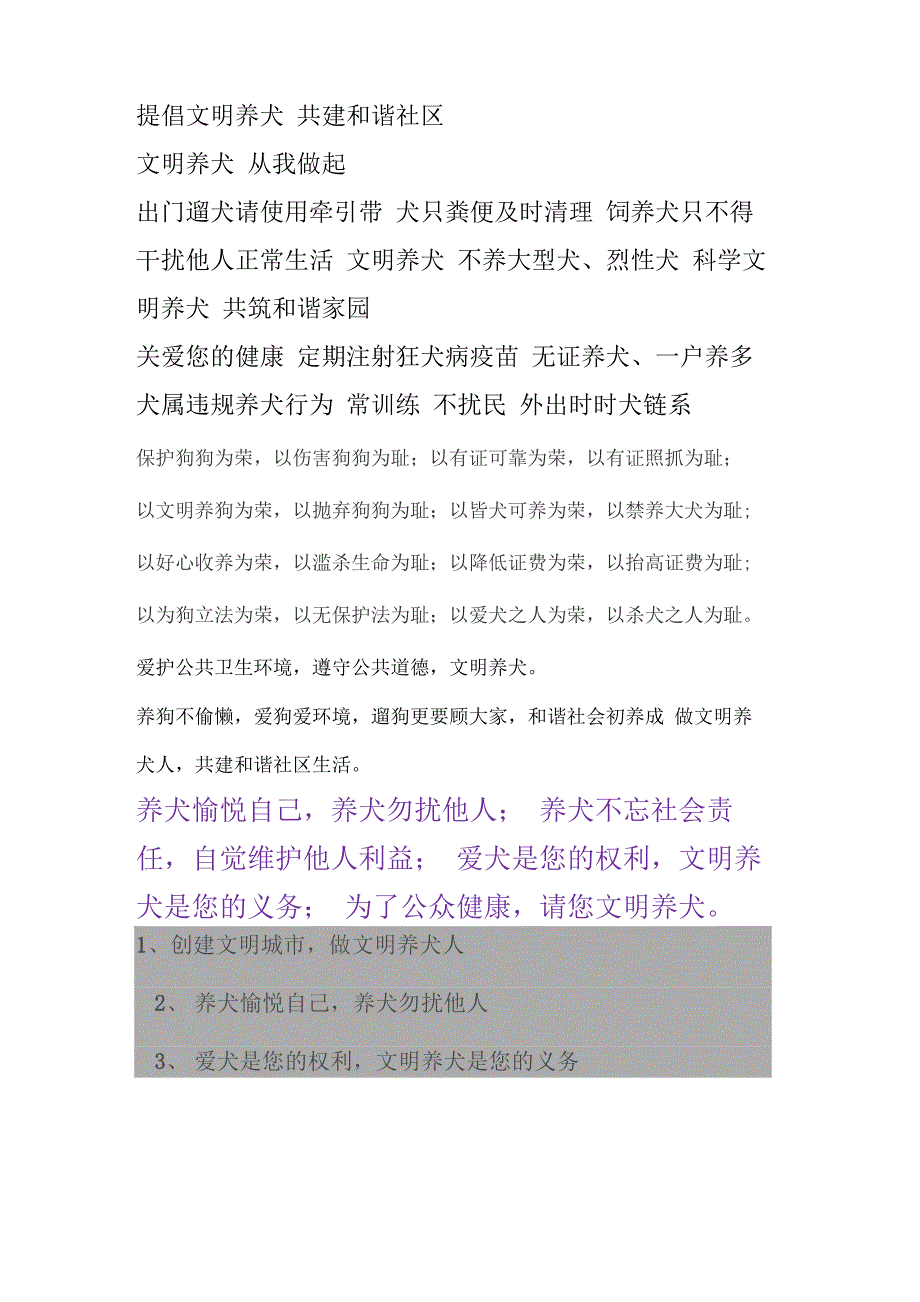 提倡文明养犬 共建和谐社区

文明养犬 从我做起

出门遛犬请使用牵引带 犬只粪便及时清理 饲养犬只不得干扰他人正常生活 文明养犬 不养大型犬、烈性犬 科学文明养犬 共筑和谐家园

关爱您的健康 定期注射狂犬病疫苗 无证养犬、一户养多犬属违规养犬行为 常训练 不扰民 外出时时犬链系

保护狗狗为荣，以伤害狗狗为耻；以有证可靠为荣，以有证照抓为耻；

以文明养狗为荣，以抛弃狗狗为耻；以皆犬可养为荣，以禁养大犬为耻；

以好心收养为荣，以滥杀生命为耻；以降低证费为荣，以抬高证费为耻；

以为狗立法为荣，以无保护法为耻；以爱犬之人为荣，以杀犬之人为耻。

爱护公共卫生环境，遵守公共道德，文明养犬。

养狗不偷懒，爱狗爱环境，遛狗更要顾大家，和谐社会初养成 做文明养犬人，共建和谐社区生活。

养犬愉悦自己，养犬勿扰他人； 养犬不忘社会责任，自觉维护他人利益； 爱犬是您的权利，文明养犬是您的义务； 为了公众健康，请您文明养犬。

1、创建文明城市，做文明养犬人

2、 养犬愉悦自己，养犬勿扰他人

3、 爱犬是您的权利，文明养犬是您的义务